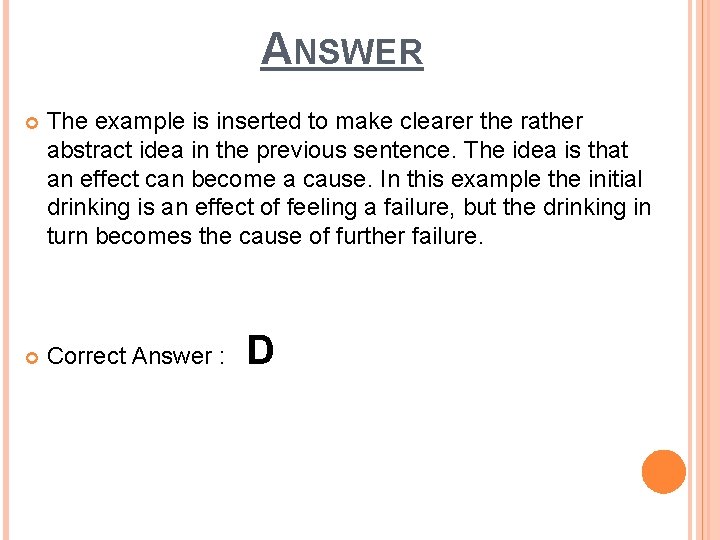 ANSWER

The example is inserted to make clearer the rather abstract idea in the previous sentence. The idea is that an effect can become a cause. In this example the initial drinking is an effect of feeling a failure, but the drinking in turn becomes the cause of further failure.

Correct Answer : D